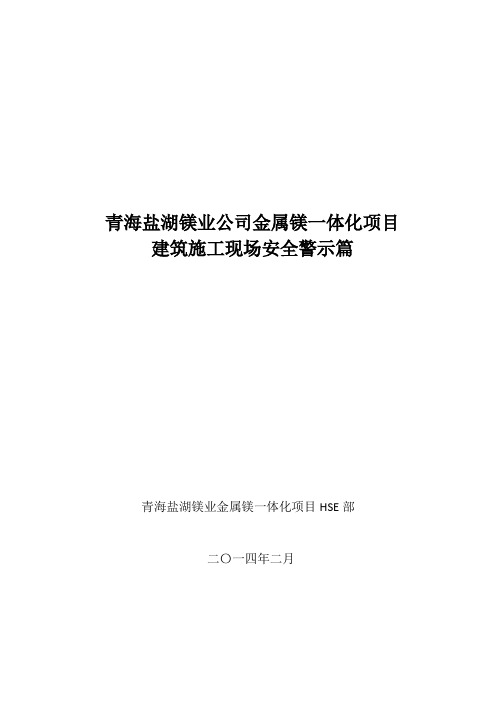 青海盐湖镁业公司金属镁一体化项目
建筑施工现场安全警示篇

青海盐湖镁业金属镁一体化项目 HSE 部

二〇一四年二月